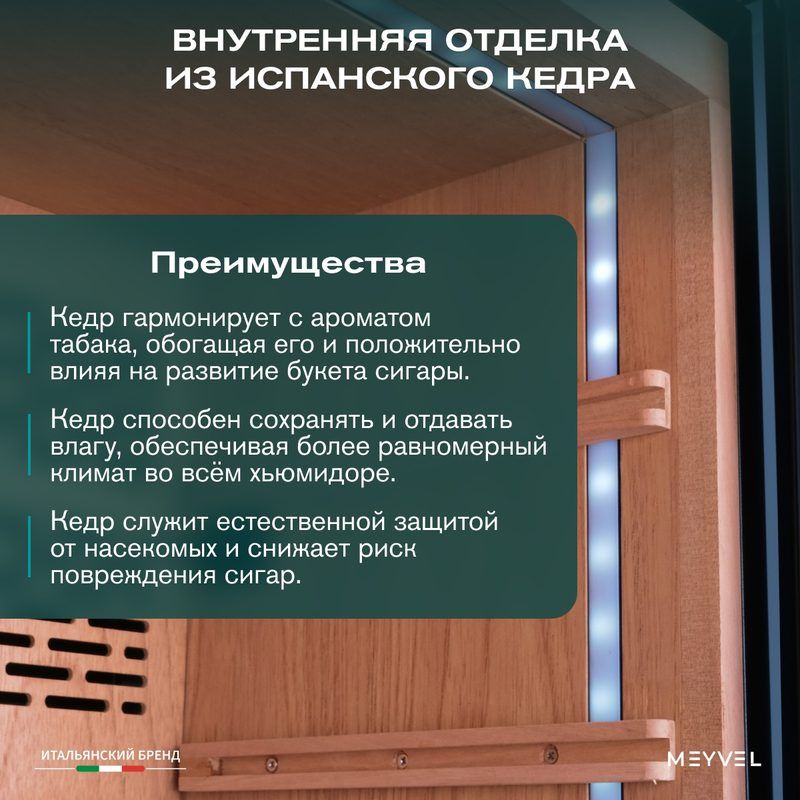 ВНУТРЕННЯЯ ОТДЕЛКА
ИЗ ИСПАНСКОГО КЕДРА

Преимущества

Кедр гармонирует с ароматом табака, обогащая его и положительно влияя на развитие букета сигары.

Кедр способен сохранять и отдавать влагу, обеспечивая более равномерный климат во всём хьюмидоре.

Кедр служит естественной защитой от насекомых и снижает риск повреждения сигар.

ИТАЛЬЯНСКИЙ БРЕНД

MEYVEL